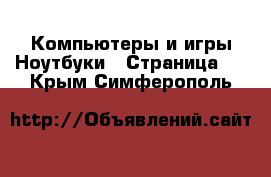 Компьютеры и игры
Ноутбуки   Страница
Крым Симферополь

http://Объявлений.сайт